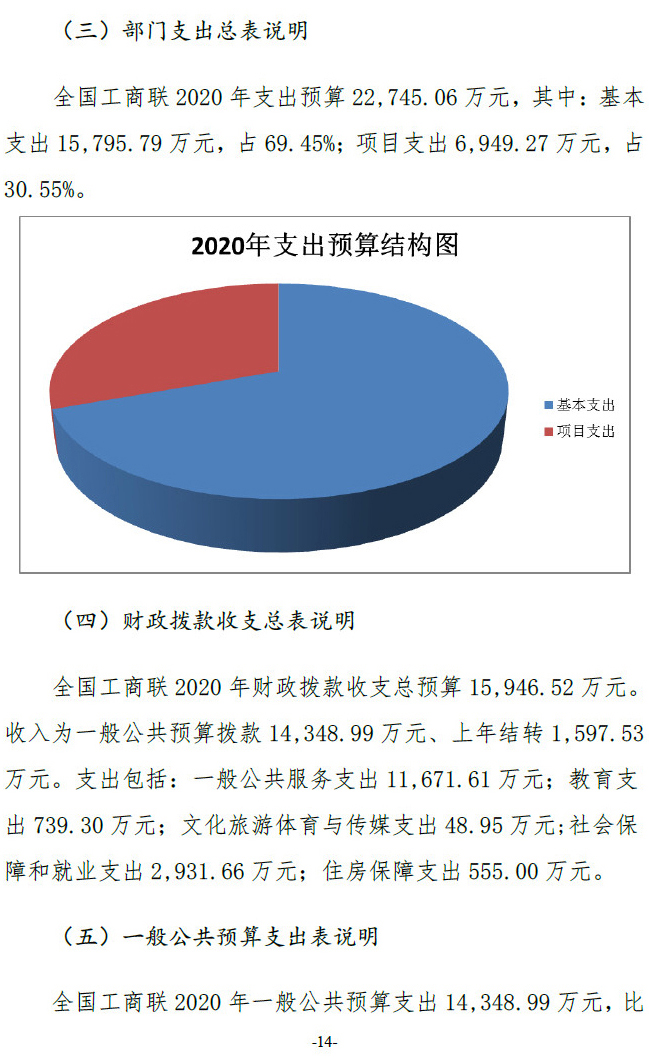 （三）部门支出总表说明

全国工商联2020年支出预算22,745.06万元，其中：基本支出15,795.79万元，占69.45%；项目支出6,949.27万元，占30.55%。

2020年支出预算结构图

基本支出
项目支出

（四）财政拨款收支总表说明

全国工商联2020年财政拨款收支总预算15,946.52万元。收入为一般公共预算拨款14,348.99万元、上年结转1,597.53万元。支出包括：一般公共服务支出11,671.61万元；教育支出739.30万元；文化旅游体育与传媒支出48.95万元；社会保障和就业支出2,931.66万元；住房保障支出555.00万元。

（五）一般公共预算支出表说明

全国工商联2020年一般公共预算支出14,348.99万元，比

-14-